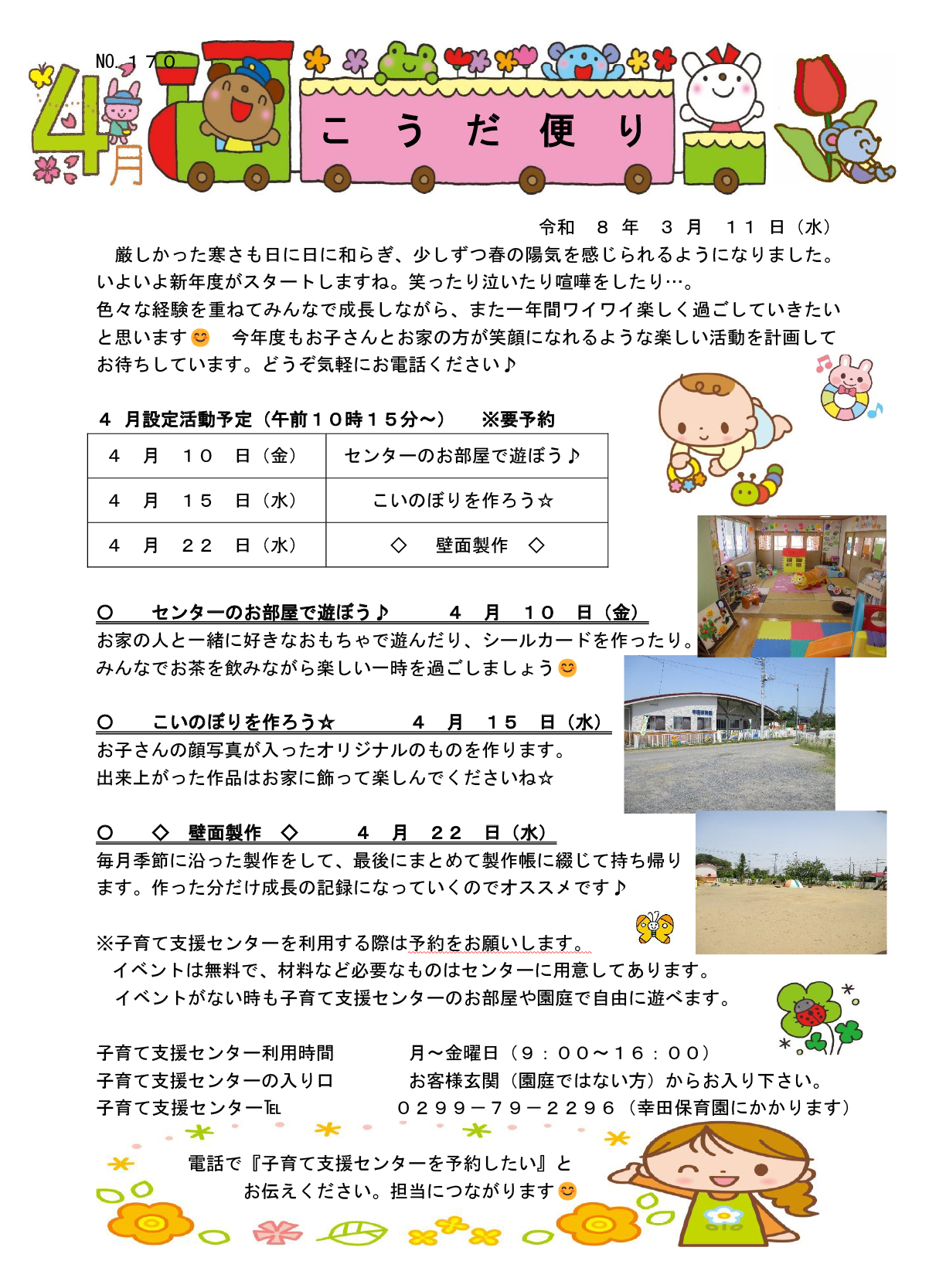 NO.１７０

4月

こうだ便り

令和　８ 年　３ 月　１１ 日（水）

厳しかった寒さも日に日に和らぎ、少しずつ春の陽気を感じられるようになりました。いよいよ新年度がスタートしますね。笑ったり泣いたり喧嘩をしたり…。
色々な経験を重ねてみんなで成長しながら、また一年間ワイワイ楽しく過ごしていきたいと思います😊　今年度もお子さんとお家の方が笑顔になれるような楽しい活動を計画してお待ちしています。どうぞ気軽にお電話ください♪

４ 月設定活動予定（午前１０時１５分～）　※要予約

| ４　月　１０　日（金） | センターのお部屋で遊ぼう♪ |
|---|---|
| ４　月　１５　日（水） | こいのぼりを作ろう☆ |
| ４　月　２２　日（水） | ◇　壁面製作　◇ |

〇　センターのお部屋で遊ぼう♪　４ 月　１０　日（金）
お家の人と一緒に好きなおもちゃで遊んだり、シールカードを作ったり。
みんなでお茶を飲みながら楽しい一時を過ごしましょう😊

〇　こいのぼりを作ろう☆　４ 月　１５　日（水）
お子さんの顔写真が入ったオリジナルのものを作ります。
出来上がった作品はお家に飾って楽しんでくださいね☆

〇　◇ 壁面製作　◇　４ 月　２２　日（水）
毎月季節に沿った製作をして、最後にまとめて製作帳に綴じて持ち帰ります。作った分だけ成長の記録になっていくのでオススメです♪

※子育て支援センターを利用する際は予約をお願いします。
イベントは無料で、材料など必要なものはセンターに用意してあります。
イベントがない時も子育て支援センターのお部屋や園庭で自由に遊べます。

子育て支援センター利用時間　月～金曜日（９：００～１６：００）
子育て支援センターの入り口　お客様玄関（園庭ではない方）からお入り下さい。
子育て支援センターTEL　０２９９－７９－２２９６（幸田保育園にかかります）

電話で『子育て支援センターを予約したい』と
お伝えください。担当につながります😊